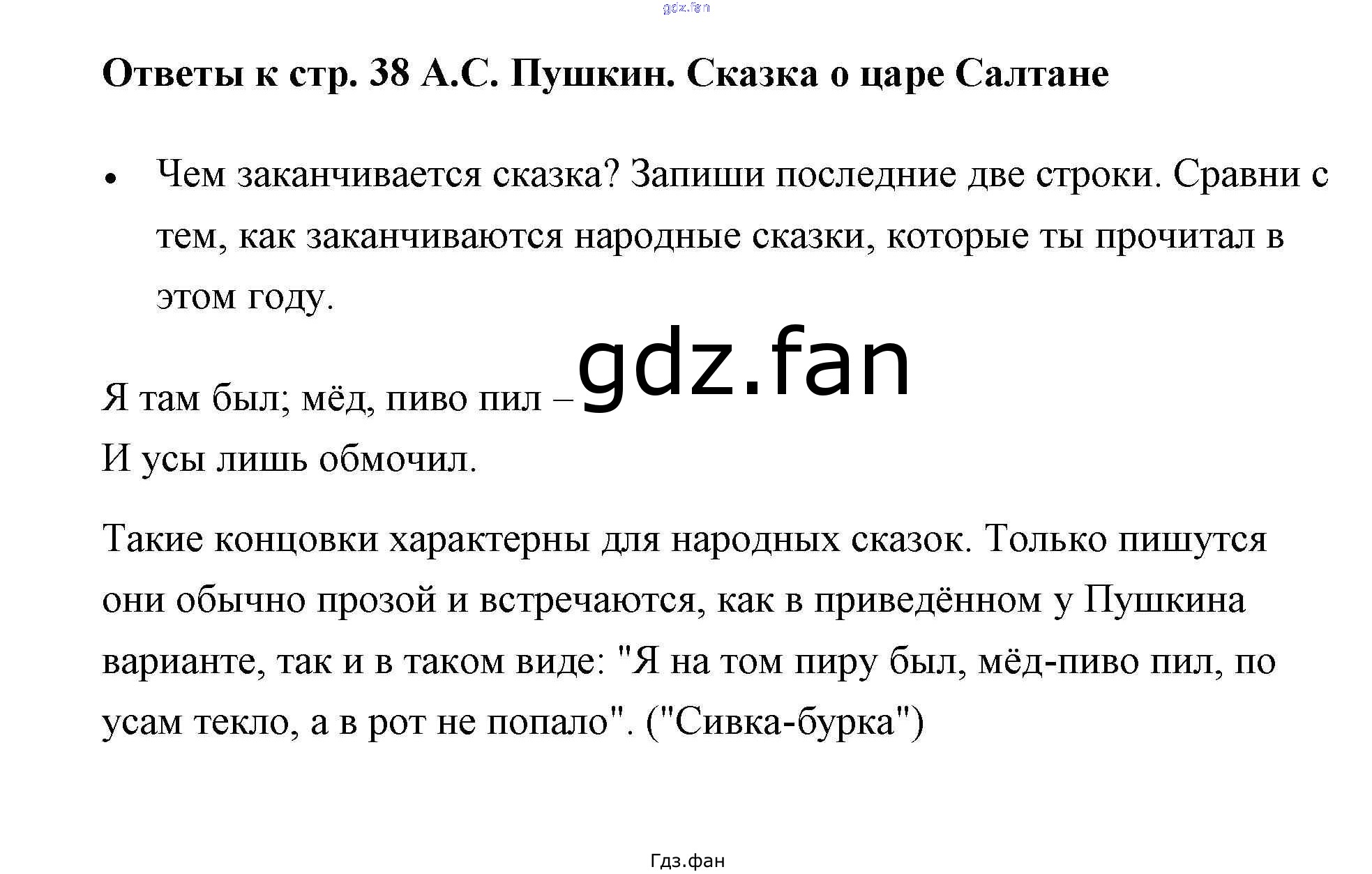 Ответы к стр. 38 А.С. Пушкин. Сказка о царе Салтане

• Чем заканчивается сказка? Запиши последние две строки. Сравни с тем, как заканчиваются народные сказки, которые ты прочитал в этом году.

Я там был; мёд, пиво пил –
И усы лишь обмочил.

Такие концовки характерны для народных сказок. Только пишутся они обычно прозой и встречаются, как в приведённом у Пушкина варианте, так и в таком виде: "Я на том пиру был, мёд-пиво пил, по усам текло, а в рот не попало". ("Сивка-бурка")

Гдз.фан

gdz.fan